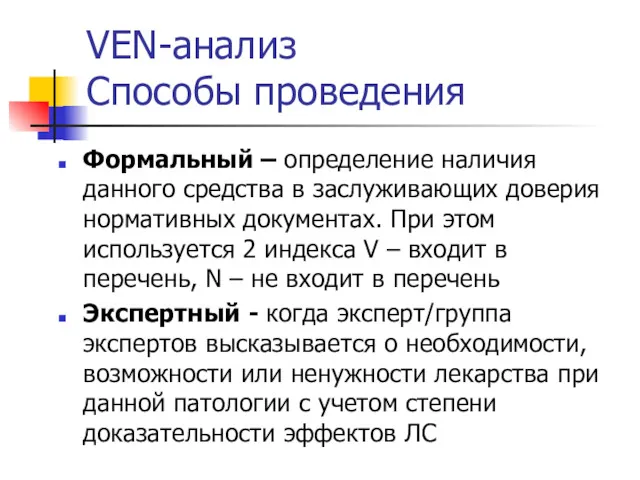 VEN-анализ
Способы проведения

Формальный – определение наличия данного средства в заслуживающих доверия нормативных документах. При этом используется 2 индекса V – входит в перечень, N – не входит в перечень

Экспертный - когда эксперт/группа экспертов высказывается о необходимости, возможности или ненужности лекарства при данной патологии с учетом степени доказательности эффектов ЛС